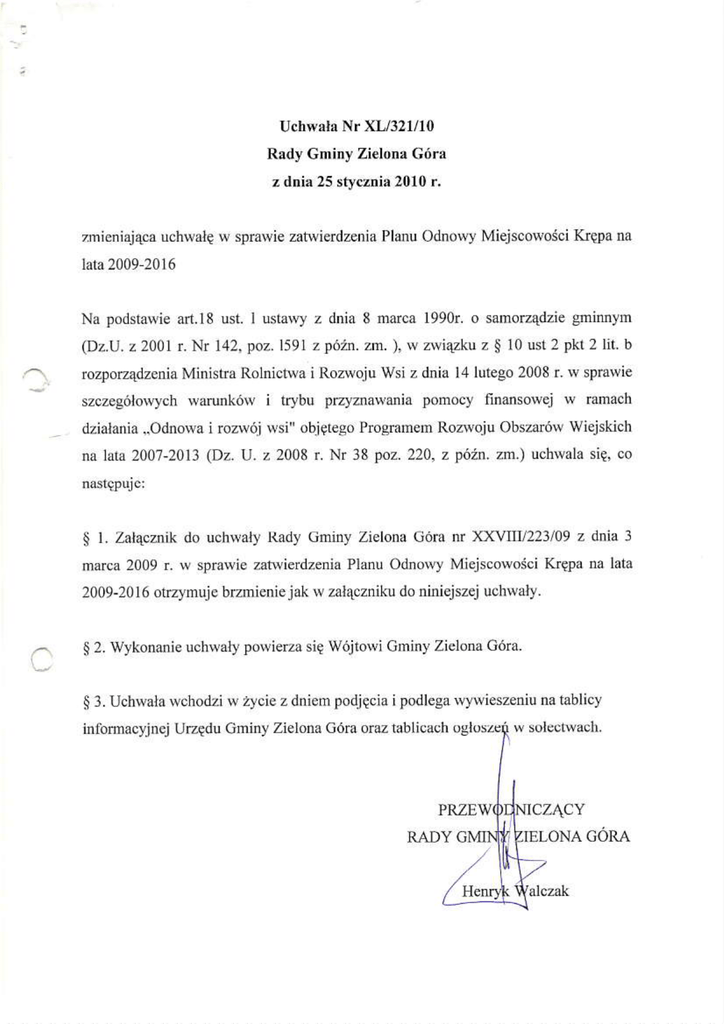 Uchwała Nr XL/321/10
Rady Gminy Zielona Góra
z dnia 25 stycznia 2010 r.

zmieniająca uchwałę w sprawie zatwierdzenia Planu Odnowy Miejscowości Krępa na lata 2009-2016

Na podstawie art.18 ust. 1 ustawy z dnia 8 marca 1990r. o samorządzie gminnym (Dz.U. z 2001 r. Nr 142, poz. 1591 z późn. zm. ), w związku z § 10 ust 2 pkt 2 lit. b rozporządzenia Ministra Rolnictwa i Rozwoju Wsi z dnia 14 lutego 2008 r. w sprawie szczegółowych warunków i trybu przyznawania pomocy finansowej w ramach działania „Odnowa i rozwój wsi" objętego Programem Rozwoju Obszarów Wiejskich na lata 2007-2013 (Dz. U. z 2008 r. Nr 38 poz. 220, z późn. zm.) uchwala się, co następuje:

§ 1. Załącznik do uchwały Rady Gminy Zielona Góra nr XXVIII/223/09 z dnia 3 marca 2009 r. w sprawie zatwierdzenia Planu Odnowy Miejscowości Krępa na lata 2009-2016 otrzymuje brzmienie jak w załączniku do niniejszej uchwały.

§ 2. Wykonanie uchwały powierza się Wójtowi Gminy Zielona Góra.

§ 3. Uchwała wchodzi w życie z dniem podjęcia i podlega wywieszeniu na tablicy informacyjnej Urzędu Gminy Zielona Góra oraz tablicach ogłoszeń w sołectwach.

PRZEWODNICZĄCY
RADY GMINY ZIELONA GÓRA

Henryk Walczak